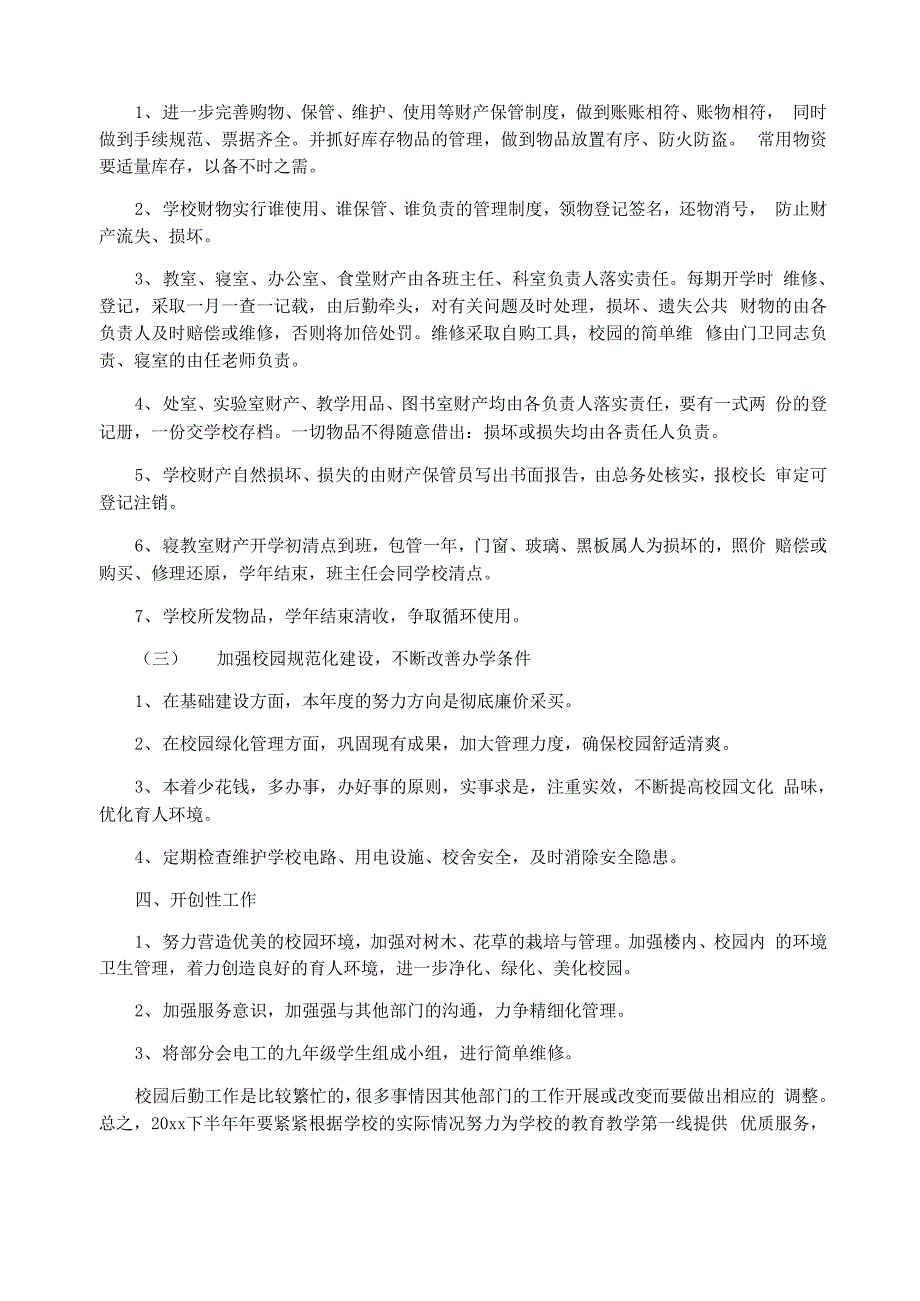 1、进一步完善购物、保管、维护、使用等财产保管制度，做到账账相符、账物相符， 同时做到手续规范、票据齐全。并抓好库存物品的管理，做到物品放置有序、防火防盗。 常用物资要适量库存，以备不时之需。

2、学校财物实行谁使用、谁保管、谁负责的管理制度，领物登记签名，还物消号， 防止财产流失、损坏。

3、教室、寝室、办公室、食堂财产由各班主任、科室负责人落实责任。每期开学时 维修、登记，采取一月一查一记载，由后勤牵头，对有关问题及时处理，损坏、遗失公共 财物的由各负责人及时赔偿或维修，否则将加倍处罚。维修采取自购工具，校园的简单维 修由门卫同志负责、寝室的由任老师负责。

4、处室、实验室财产、教学用品、图书室财产均由各负责人落实责任，要有一式两 份的登记册，一份交学校存档。一切物品不得随意借出：损坏或损失均由各责任人负责。

5、学校财产自然损坏、损失的由财产保管员写出书面报告，由总务处核实，报校长 审定可登记注销。

6、寝教室财产开学初清点到班，包管一年，门窗、玻璃、黑板属人为损坏的，照价 赔偿或购买、修理还原，学年结束，班主任会同学校清点。

7、学校所发物品，学年结束清收，争取循环使用。

（三） 加强校园规范化建设，不断改善办学条件

1、在基础建设方面，本年度的努力方向是彻底廉价采买。

2、在校园绿化管理方面，巩固现有成果，加大管理力度，确保校园舒适清爽。

3、本着少花钱，多办事，办好事的原则，实事求是，注重实效，不断提高校园文化 品味，优化育人环境。

4、定期检查维护学校电路、用电设施、校舍安全，及时消除安全隐患。

四、开创性工作

1、努力营造优美的校园环境，加强对树木、花草的栽培与管理。加强楼内、校园内 的环境卫生管理，着力创造良好的育人环境，进一步净化、绿化、美化校园。

2、加强服务意识，加强强与其他部门的沟通，力争精细化管理。

3、将部分会电工的九年级学生组成小组，进行简单维修。

校园后勤工作是比较繁忙的，很多事情因其他部门的工作开展或改变而要做出相应的 调整。总之，20xx下半年年要紧紧根据学校的实际情况努力为学校的教育教学第一线提供 优质服务，